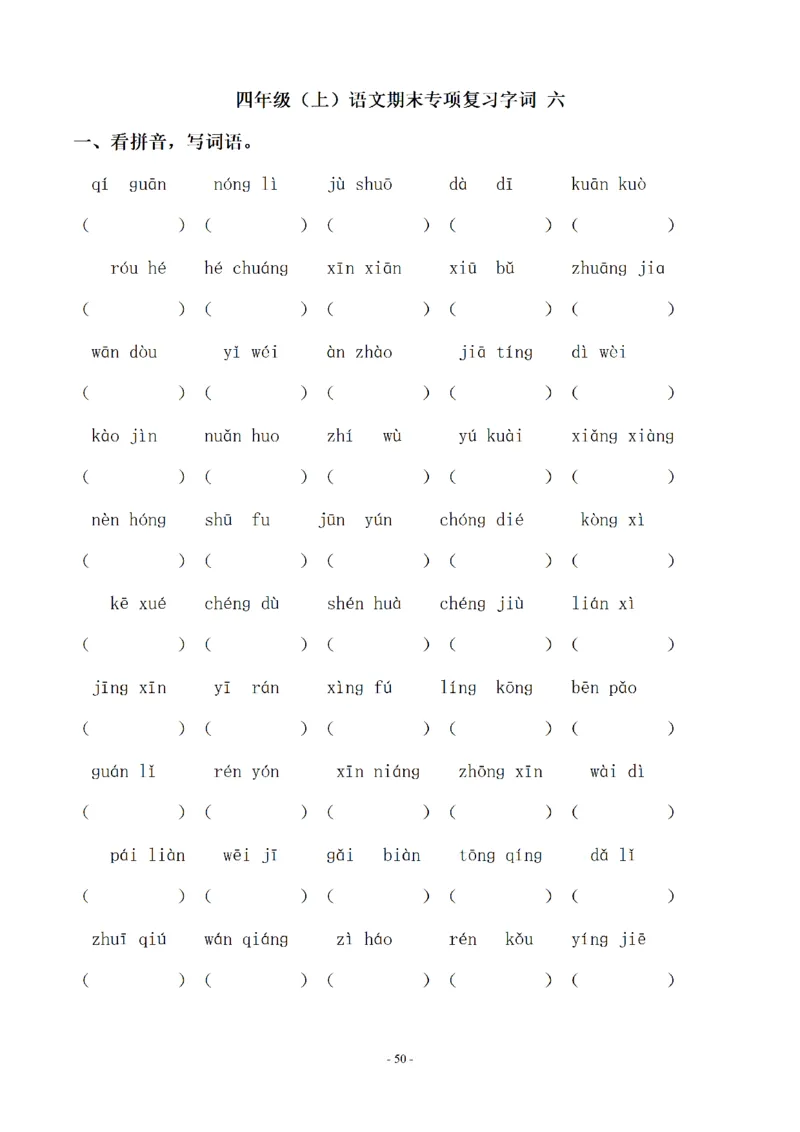 四年级（上）语文期末专项复习字词 六

一、看拼音，写词语。

qí guān　nóng lì　jù shuō　dà dī　kuān kuò
(　　)(　　)(　　)(　　)(　　)

róu hé　hé chuáng　xīn xiān　xiū bǔ　zhuāng jia
(　　)(　　)(　　)(　　)(　　)

wān dòu　yī wéi　àn zhào　jiā tíng　dì wèi
(　　)(　　)(　　)(　　)(　　)

kào jìn　nuǎn huo　zhí wù　yú kuài　xiǎng xiàng
(　　)(　　)(　　)(　　)(　　)

nèn hóng　shū fu　jūn yún　chóng dié　kòng xì
(　　)(　　)(　　)(　　)(　　)

kē xué　chéng dù　shén huà　chéng jiù　lián xì
(　　)(　　)(　　)(　　)(　　)

jīng xīn　yī rán　xìng fú　líng kōng　bēn pǎo
(　　)(　　)(　　)(　　)(　　)

guán lǐ　rén yón　xīn niáng　zhōng xīn　wài dì
(　　)(　　)(　　)(　　)(　　)

pái liàn　wēi jī　gǎi biàn　tōng qíng　dǎ lǐ
(　　)(　　)(　　)(　　)(　　)

zhuī qiú　wán qiáng　zì háo　rén kǒu　yíng jiē
(　　)(　　)(　　)(　　)(　　)

- 50 -